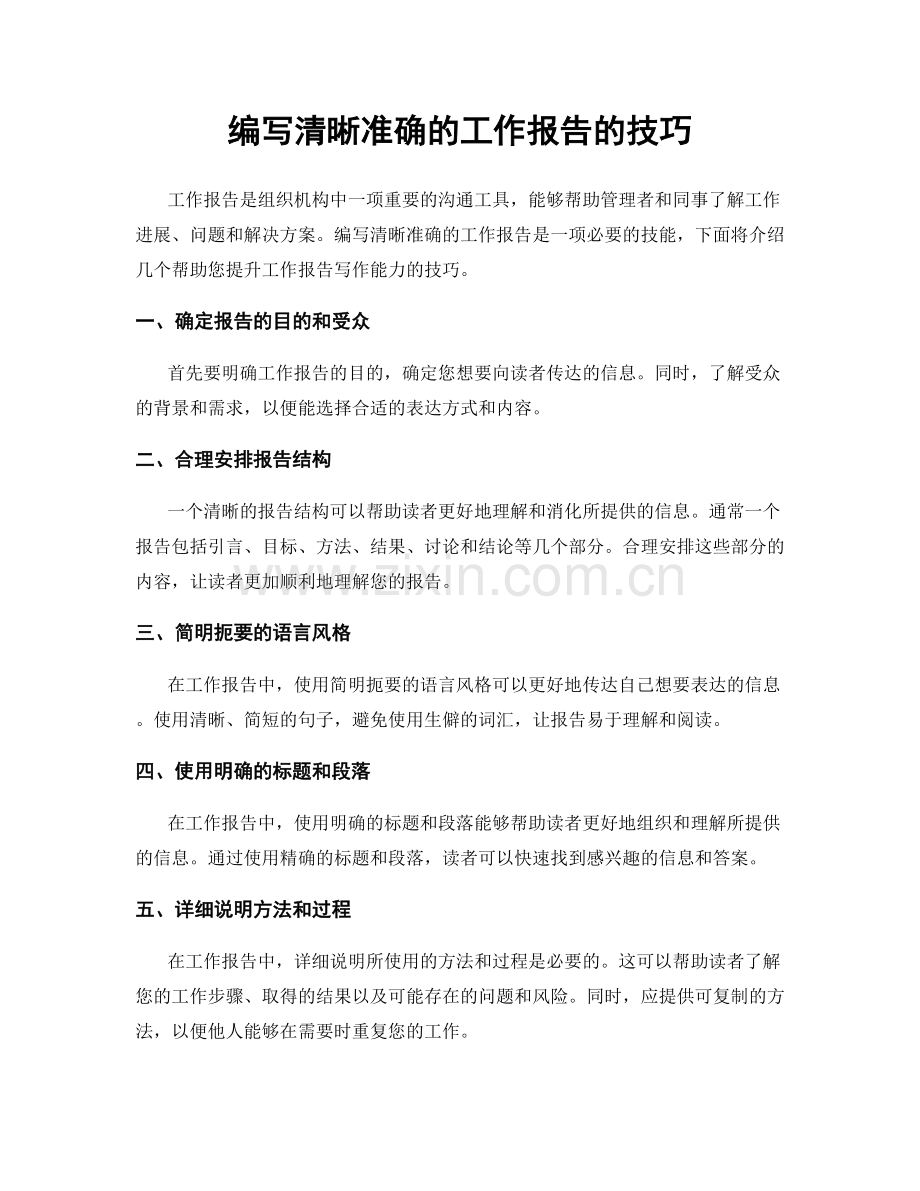 编写清晰准确的工作报告的技巧

工作报告是组织机构中一项重要的沟通工具，能够帮助管理者和同事了解工作进展、问题和解决方案。编写清晰准确的工作报告是一项必要的技能，下面将介绍几个帮助您提升工作报告写作能力的技巧。

一、确定报告的目的和受众

首先要明确工作报告的目的，确定您想要向读者传达的信息。同时，了解受众的背景和需求，以便能选择合适的表达方式和内容。

二、合理安排报告结构

一个清晰的报告结构可以帮助读者更好地理解和消化所提供的信息。通常一个报告包括引言、目标、方法、结果、讨论和结论等几个部分。合理安排这些部分的内容，让读者更加顺利地理解您的报告。

三、简明扼要的语言风格

在工作报告中，使用简明扼要的语言风格可以更好地传达自己想要表达的信息。使用清晰、简短的句子，避免使用生僻的词汇，让报告易于理解和阅读。

四、使用明确的标题和段落

在工作报告中，使用明确的标题和段落能够帮助读者更好地组织和理解所提供的信息。通过使用精确的标题和段落，读者可以快速找到感兴趣的信息和答案。

五、详细说明方法和过程

在工作报告中，详细说明所使用的方法和过程是必要的。这可以帮助读者了解您的工作步骤、取得的结果以及可能存在的问题和风险。同时，应提供可复制的方法，以便他人能够在需要时重复您的工作。

www.zixin.com.cn